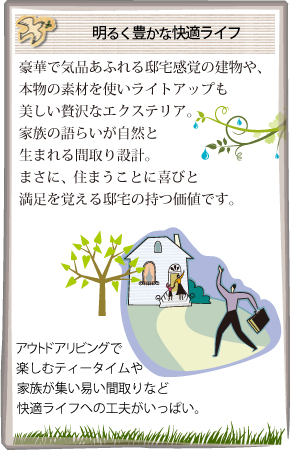 明るく豊かな快適ライフ

豪華で気品あふれる邸宅感覚の建物や、本物の素材を使いライトアップも美しい贅沢なエクステリア。家族の語らいが自然と生まれる間取り設計。まさに、住まうことに喜びと満足を覚える邸宅の持つ価値です。

アウトドアリビングで楽しむティータイムや家族が集い易い間取りなど快適ライフへの工夫がいっぱい。